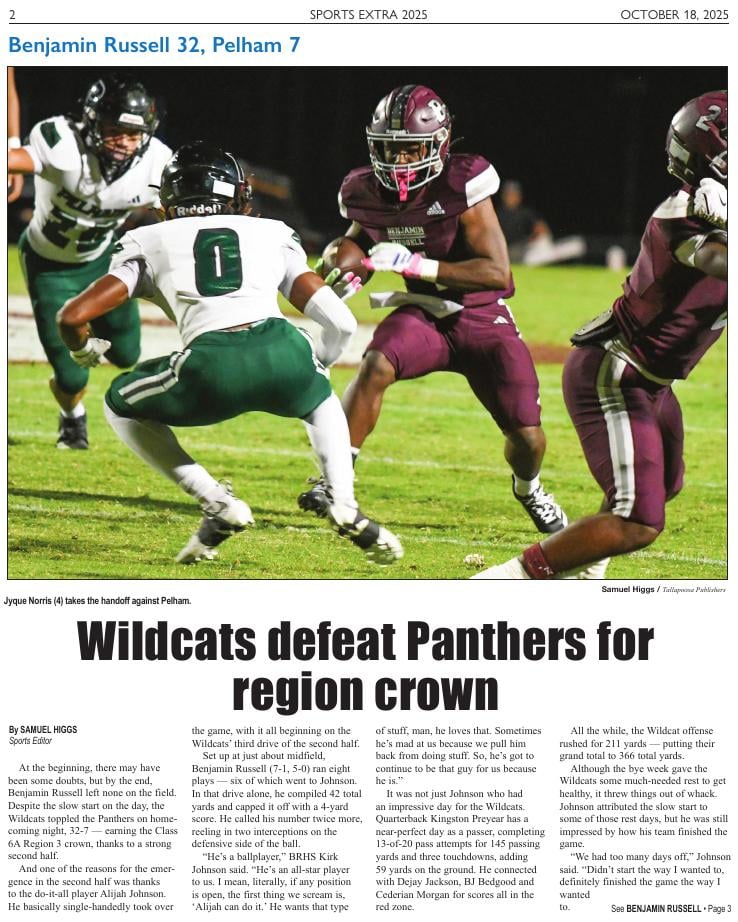 2 SPORTS EXTRA 2025 OCTOBER 18, 2025

Benjamin Russell 32, Pelham 7

Samuel Higgs / Tallapoosa Publishers

Jyque Norris (4) takes the handoff against Pelham.

Wildcats defeat Panthers for region crown

By SAMUEL HIGGS
Sports Editor

At the beginning, there may have been some doubts, but by the end, Benjamin Russell left none on the field. Despite the slow start on the day, the Wildcats toppled the Panthers on homecoming night, 32-7 — earning the Class 6A Region 3 crown, thanks to a strong second half.

And one of the reasons for the emergence in the second half was thanks to the do-it-all player Alijah Johnson. He basically single-handedly took over the game, with it all beginning on the Wildcats' third drive of the second half.

Set up at just about midfield, Benjamin Russell (7-1, 5-0) ran eight plays — six of which went to Johnson. In that drive alone, he compiled 42 total yards and capped it off with a 4-yard score. He called his number twice more, reeling in two interceptions on the defensive side of the ball.

"He's a ballplayer," BRHS Kirk Johnson said. "He's an all-star player to us. I mean, literally, if any position is open, the first thing we scream is, 'Alijah can do it.' He wants that type of stuff, man, he loves that. Sometimes he's mad at us because we pull him back from doing stuff. So, he's got to continue to be that guy for us because he is."

It was not just Johnson who had an impressive day for the Wildcats. Quarterback Kingston Preyear has a near-perfect day as a passer, completing 13-of-20 pass attempts for 145 passing yards and three touchdowns, adding 59 yards on the ground. He connected with Dejay Jackson, BJ Bedgood and Cederian Morgan for scores all in the red zone.

All the while, the Wildcat offense rushed for 211 yards — putting their grand total to 366 total yards.

Although the bye week gave the Wildcats some much-needed rest to get healthy, it threw things out of whack. Johnson attributed the slow start to some of those rest days, but he was still impressed by how his team finished the game.

"We had too many days off," Johnson said. "Didn't start the way I wanted to, definitely finished the game the way I wanted to.

See BENJAMIN RUSSELL • Page 3